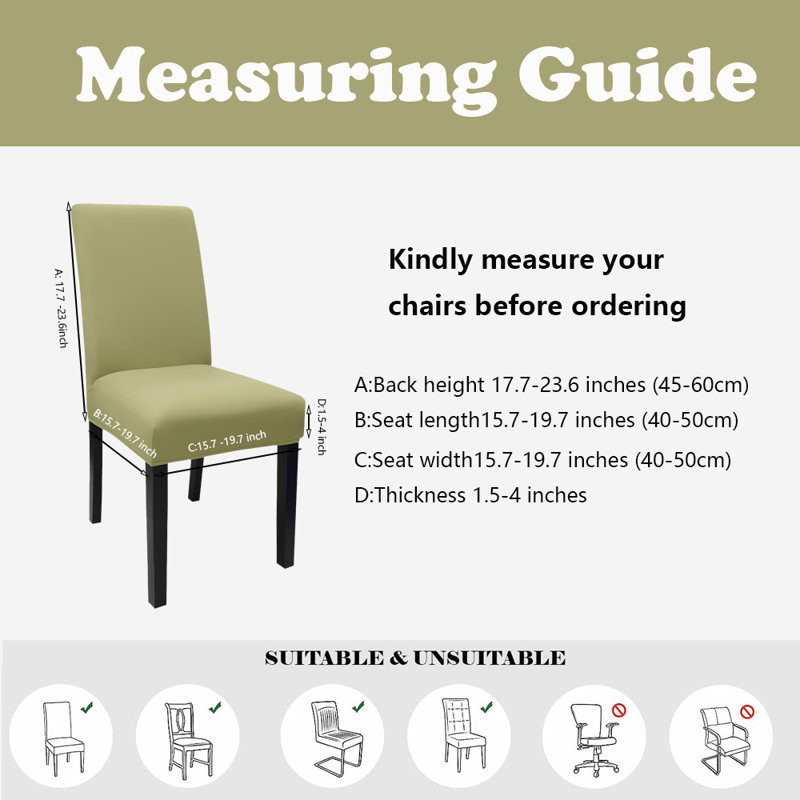 Measuring Guide

A: 17.7 -23.6inch

B:15.7-19.7 inch

C:15.7 -19.7 inch

D:1.5-4 inch

Kindly measure your chairs before ordering

A:Back height 17.7-23.6 inches (45-60cm)
B:Seat length15.7-19.7 inches (40-50cm)
C:Seat width15.7-19.7 inches (40-50cm)
D:Thickness 1.5-4 inches

SUITABLE & UNSUITABLE